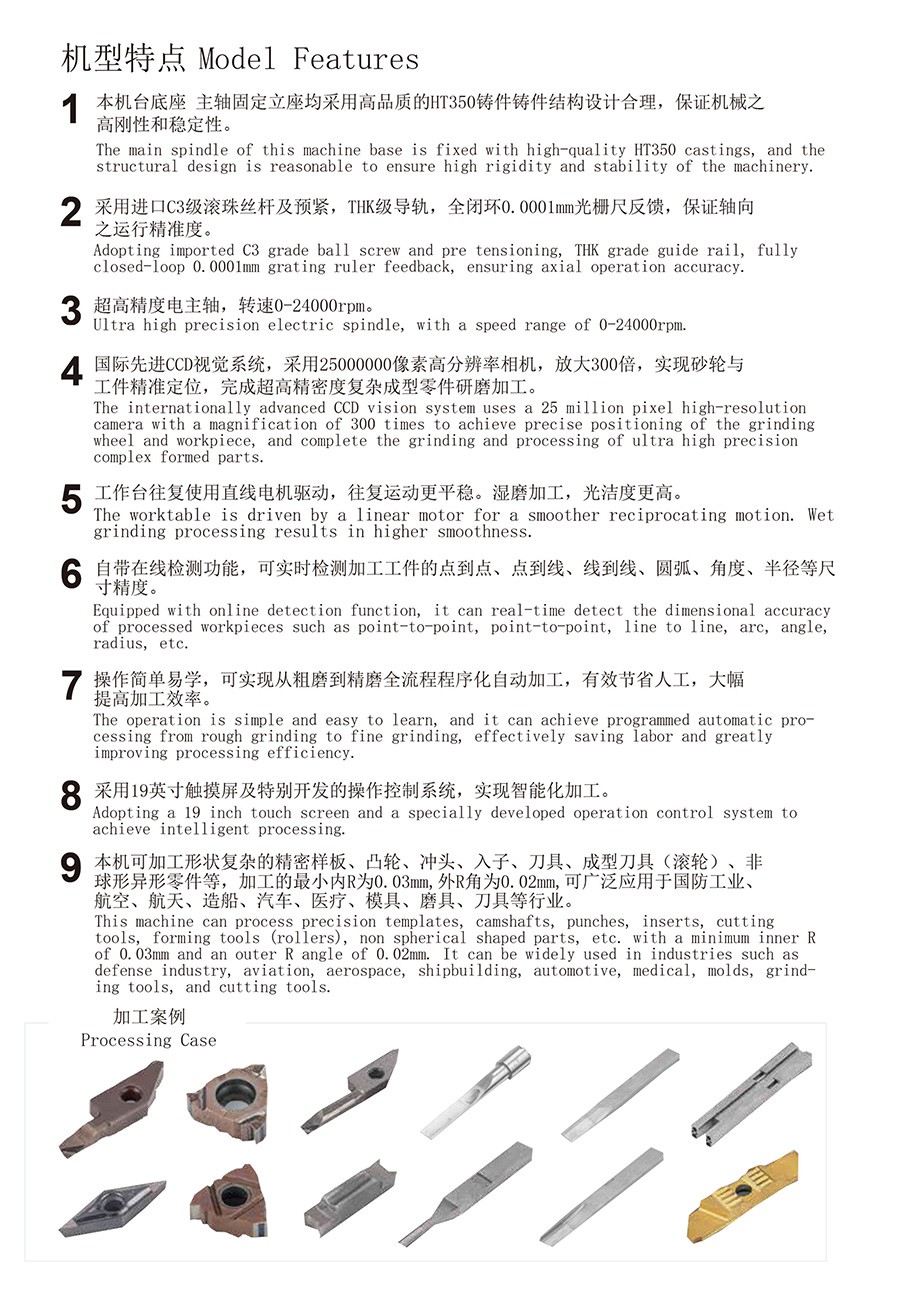 机型特点 Model Features

1 本机台底座 主轴固定立座均采用高品质的HT350铸件铸件结构设计合理，保证机械之高刚性和稳定性。
The main spindle of this machine base is fixed with high-quality HT350 castings, and the structural design is reasonable to ensure high rigidity and stability of the machinery.

2 采用进口C3级滚珠丝杆及预紧，THK级导轨，全闭环0.0001mm光栅尺反馈，保证轴向之运行精准度。
Adopting imported C3 grade ball screw and pre tensioning, THK grade guide rail, fully closed-loop 0.0001mm grating ruler feedback, ensuring axial operation accuracy.

3 超高精度电主轴，转速0-24000rpm。
Ultra high precision electric spindle, with a speed range of 0-24000rpm.

4 国际先进CCD视觉系统，采用25000000像素高分辨率相机，放大300倍，实现砂轮与工件精准定位，完成超高精密度复杂成型零件研磨加工。
The internationally advanced CCD vision system uses a 25 million pixel high-resolution camera with a magnification of 300 times to achieve precise positioning of the grinding wheel and workpiece, and complete the grinding and processing of ultra high precision complex formed parts.

5 工作台往复使用直线电机驱动，往复运动更平稳。湿磨加工，光洁度更高。
The worktable is driven by a linear motor for a smoother reciprocating motion. Wet grinding processing results in higher smoothness.

6 自带在线检测功能，可实时检测加工工件的点到点、点到线、线到线、圆弧、角度、半径等尺寸精度。
Equipped with online detection function, it can real-time detect the dimensional accuracy of processed workpieces such as point-to-point, point-to-point, line to line, arc, angle, radius, etc.

7 操作简单易学，可实现从粗磨到精磨全流程程序化自动加工，有效节省人工，大幅提高加工效率。
The operation is simple and easy to learn, and it can achieve programmed automatic processing from rough grinding to fine grinding, effectively saving labor and greatly improving processing efficiency.

8 采用19英寸触摸屏及特别开发的操作控制系统，实现智能化加工。
Adopting a 19 inch touch screen and a specially developed operation control system to achieve intelligent processing.

9 本机可加工形状复杂的精密样板、凸轮、冲头、入子、刀具、成型刀具（滚轮）、非球形异形零件等，加工的最小内R为0.03mm,外R角为0.02mm,可广泛应用于国防工业、航空、航天、造船、汽车、医疗、模具、磨具、刀具等行业。
This machine can process precision templates, camshafts, punches, inserts, cutting tools, forming tools (rollers), non spherical shaped parts, etc. with a minimum inner R of 0.03mm and an outer R angle of 0.02mm. It can be widely used in industries such as defense industry, aviation, aerospace, shipbuilding, automotive, medical, molds, grinding tools, and cutting tools.

加工案例
Processing Case